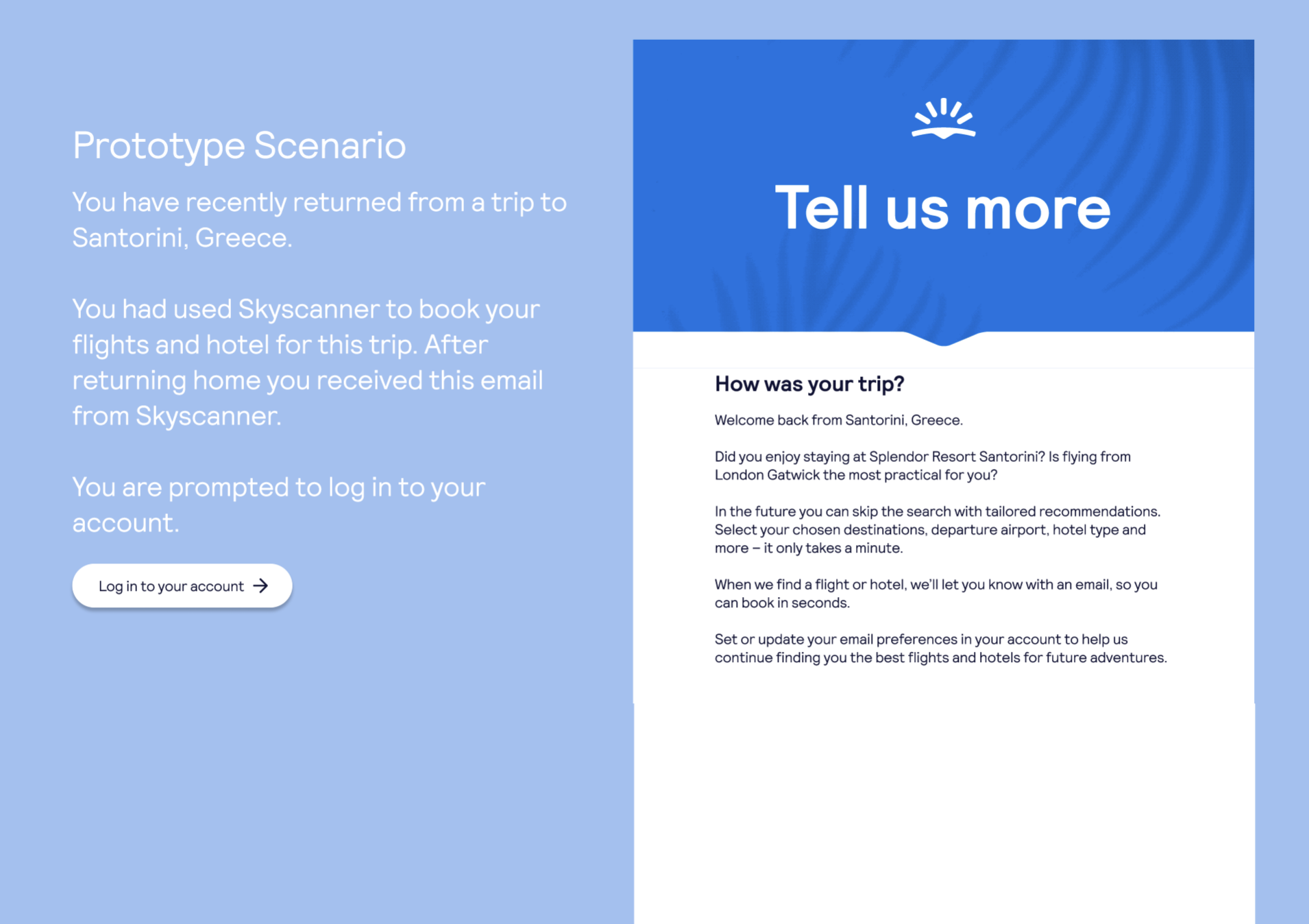 Prototype Scenario

You have recently returned from a trip to Santorini, Greece.

You had used Skyscanner to book your flights and hotel for this trip. After returning home you received this email from Skyscanner.

You are prompted to log in to your account.

Log in to your account →

Tell us more

How was your trip?

Welcome back from Santorini, Greece.

Did you enjoy staying at Splendor Resort Santorini? Is flying from London Gatwick the most practical for you?

In the future you can skip the search with tailored recommendations. Select your chosen destinations, departure airport, hotel type and more – it only takes a minute.

When we find a flight or hotel, we'll let you know with an email, so you can book in seconds.

Set or update your email preferences in your account to help us continue finding you the best flights and hotels for future adventures.